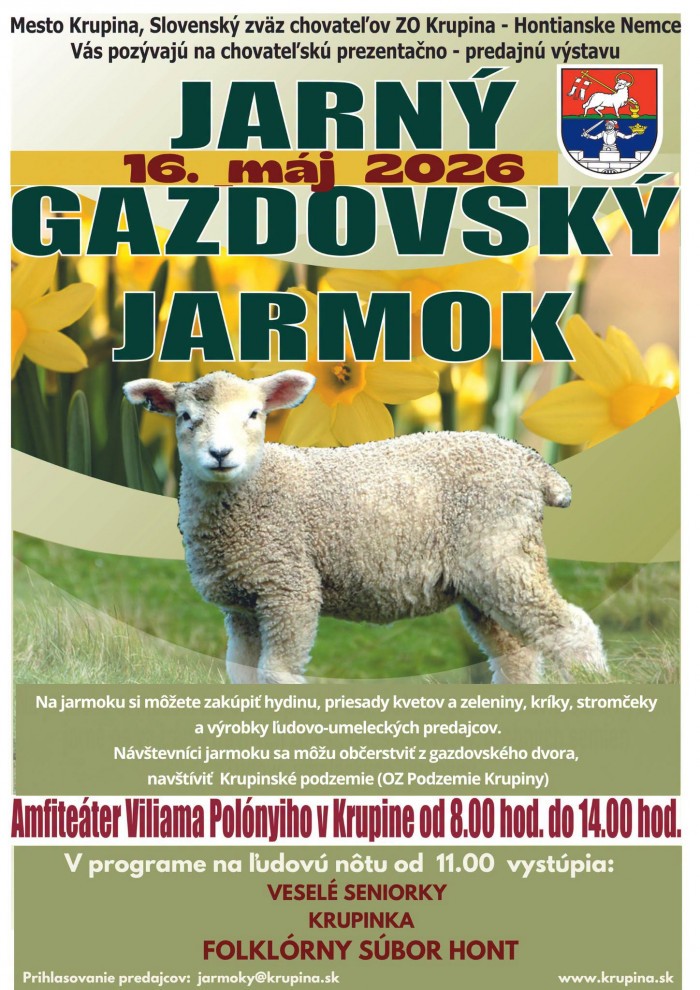 Mesto Krupina, Slovenský zväz chovateľov ZO Krupina - Hontianske Nemce
Vás pozývajú na chovateľskú prezentačno - predajnú výstavu

JARNÝ

16. máj 2026

GAZDOVSKÝ

JARMOK

Na jarmoku si môžete zakúpiť hydinu, priesady kvetov a zeleniny, kríky, stromčeky a výrobky ľudovo-umeleckých predajcov.
Návštevníci jarmoku sa môžu občerstviť z gazdovského dvora, navštíviť Krupinské podzemie (OZ Podzemie Krupiny)

Amfiteáter Viliama Polónyiho v Krupine od 8.00 hod. do 14.00 hod.

V programe na ľudovú nôtu od 11.00 vystúpia:
VESELÉ SENIORKY
KRUPINKA
FOLKLÓRNY SÚBOR HONT

Prihlasovanie predajcov: jarmoky@krupina.sk

www.krupina.sk